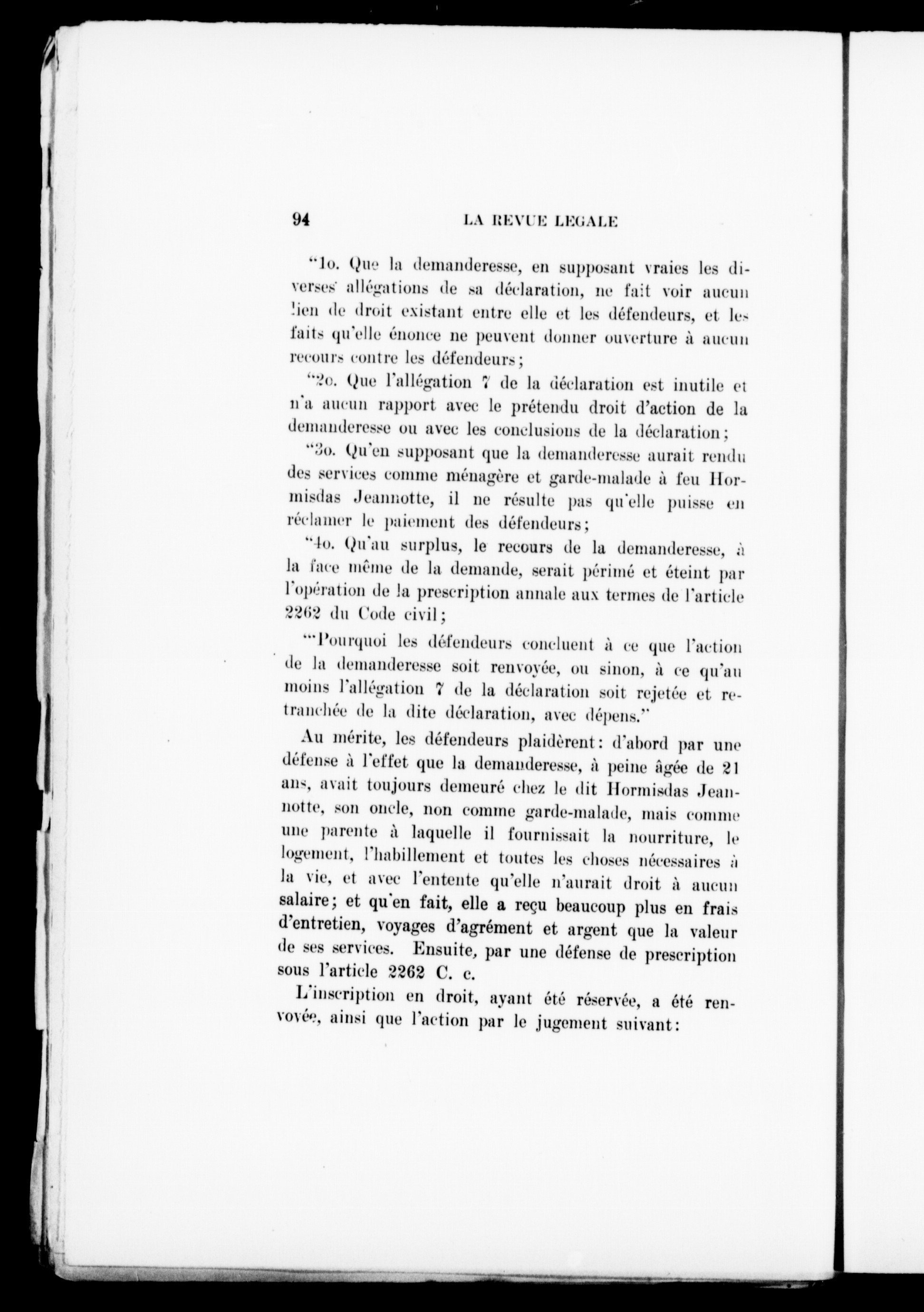 94 LA REVUE LEGALE

"1o. Que la demanderesse, en supposant vraies les diverses allégations de sa déclaration, ne fait voir aucun lien de droit existant entre elle et les défendeurs, et les faits qu'elle énonce ne peuvent donner ouverture à aucun recours contre les défendeurs;

"2o. Que l'allégation 7 de la déclaration est inutile et n'a aucun rapport avec le prétendu droit d'action de la demanderesse ou avec les conclusions de la déclaration;

"3o. Qu'en supposant que la demanderesse aurait rendu des services comme ménagère et garde-malade à feu Hormisdas Jeannotte, il ne résulte pas qu'elle puisse en réclamer le paiement des défendeurs;

"4o. Qu'au surplus, le recours de la demanderesse, à la face même de la demande, serait périmé et éteint par l'opération de la prescription annale aux termes de l'article 2262 du Code civil;

"'Pourquoi les défendeurs concluent à ce que l'action de la demanderesse soit renvoyée, ou sinon, à ce qu'au moins l'allégation 7 de la déclaration soit rejetée et retranchée de la dite déclaration, avec dépens."

Au mérite, les défendeurs plaidèrent: d'abord par une défense à l'effet que la demanderesse, à peine âgée de 21 ans, avait toujours demeuré chez le dit Hormisdas Jeannotte, son oncle, non comme garde-malade, mais comme une parente à laquelle il fournissait la nourriture, le logement, l'habillement et toutes les choses nécessaires à la vie, et avec l'entente qu'elle n'aurait droit à aucun salaire; et qu'en fait, elle a reçu beaucoup plus en frais d'entretien, voyages d'agrément et argent que la valeur de ses services. Ensuite, par une défense de prescription sous l'article 2262 C. c.

L'inscription en droit, ayant été réservée, a été renvoyée, ainsi que l'action par le jugement suivant: